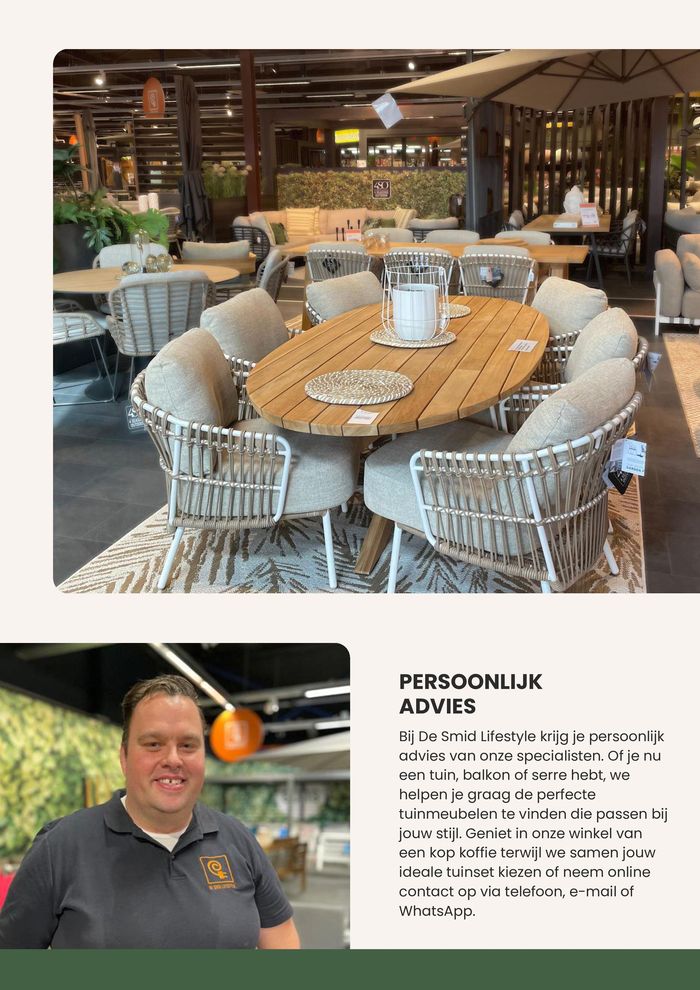 PERSOONLIJK ADVIES

Bij De Smid Lifestyle krijg je persoonlijk advies van onze specialisten. Of je nu een tuin, balkon of serre hebt, we helpen je graag de perfecte tuinmeubelen te vinden die passen bij jouw stijl. Geniet in onze winkel van een kop koffie terwijl we samen jouw ideale tuinset kiezen of neem online contact op via telefoon, e-mail of WhatsApp.